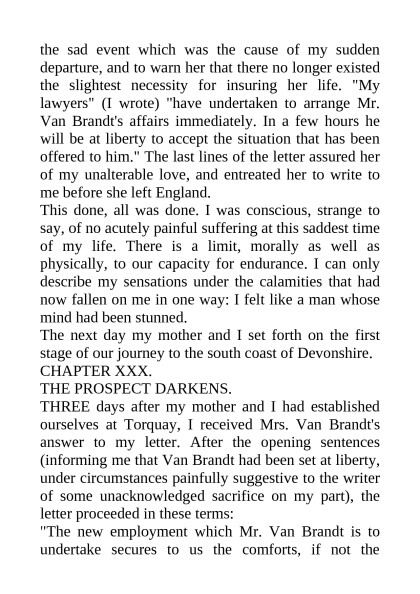 the sad event which was the cause of my sudden departure, and to warn her that there no longer existed the slightest necessity for insuring her life. "My lawyers" (I wrote) "have undertaken to arrange Mr. Van Brandt's affairs immediately. In a few hours he will be at liberty to accept the situation that has been offered to him." The last lines of the letter assured her of my unalterable love, and entreated her to write to me before she left England.

This done, all was done. I was conscious, strange to say, of no acutely painful suffering at this saddest time of my life. There is a limit, morally as well as physically, to our capacity for endurance. I can only describe my sensations under the calamities that had now fallen on me in one way: I felt like a man whose mind had been stunned.

The next day my mother and I set forth on the first stage of our journey to the south coast of Devonshire.

CHAPTER XXX.

THE PROSPECT DARKENS.

THREE days after my mother and I had established ourselves at Torquay, I received Mrs. Van Brandt's answer to my letter. After the opening sentences (informing me that Van Brandt had been set at liberty, under circumstances painfully suggestive to the writer of some unacknowledged sacrifice on my part), the letter proceeded in these terms:

"The new employment which Mr. Van Brandt is to undertake secures to us the comforts, if not the